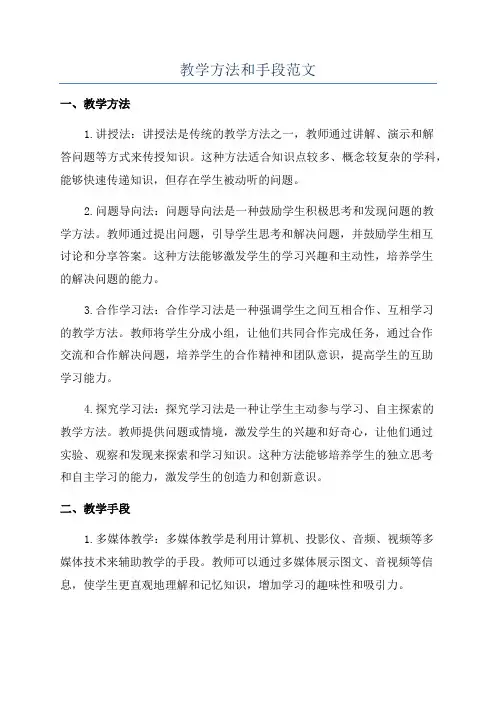 教学方法和手段范文

一、教学方法

1.讲授法：讲授法是传统的教学方法之一，教师通过讲解、演示和解答问题等方式来传授知识。这种方法适合知识点较多、概念较复杂的学科，能够快速传递知识，但存在学生被动听的问题。

2.问题导向法：问题导向法是一种鼓励学生积极思考和发现问题的教学方法。教师通过提出问题，引导学生思考和解决问题，并鼓励学生相互讨论和分享答案。这种方法能够激发学生的学习兴趣和主动性，培养学生的解决问题的能力。

3.合作学习法：合作学习法是一种强调学生之间互相合作、互相学习的教学方法。教师将学生分成小组，让他们共同合作完成任务，通过合作交流和合作解决问题，培养学生的合作精神和团队意识，提高学生的互助学习能力。

4.探究学习法：探究学习法是一种让学生主动参与学习、自主探索的教学方法。教师提供问题或情境，激发学生的兴趣和好奇心，让他们通过实验、观察和发现来探索和学习知识。这种方法能够培养学生的独立思考和自主学习的能力，激发学生的创造力和创新意识。

二、教学手段

1.多媒体教学：多媒体教学是利用计算机、投影仪、音频、视频等多媒体技术来辅助教学的手段。教师可以通过多媒体展示图文、音视频等信息，使学生更直观地理解和记忆知识，增加学习的趣味性和吸引力。